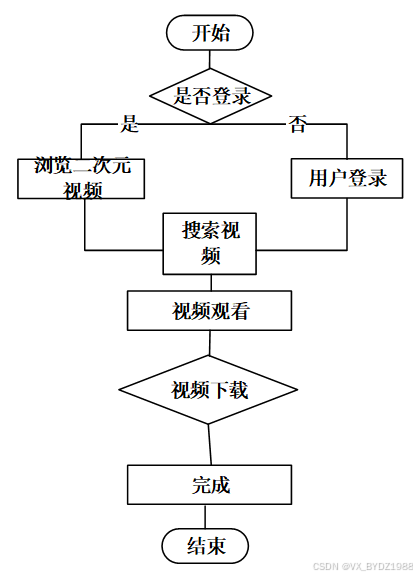 开始

是否登录

是

否

浏览二次元视频

用户登录

搜索视频

视频观看

视频下载

完成

结束

CSDN @VX_BYDZ1988